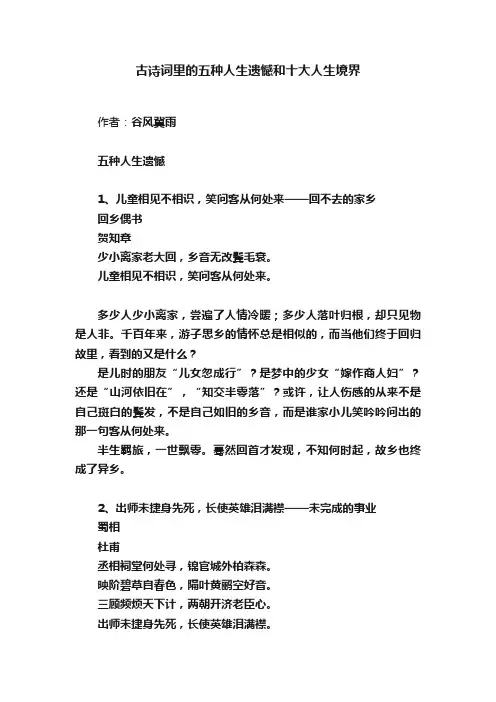 古诗词里的五种人生遗憾和十大人生境界

作者：谷风冀雨

五种人生遗憾

1、儿童相见不相识，笑问客从何处来——回不去的家乡
回乡偶书
贺知章
少小离家老大回，乡音无改鬓毛衰。
儿童相见不相识，笑问客从何处来。

多少人少小离家，尝遍了人情冷暖；多少人落叶归根，却只见物是人非。千百年来，游子思乡的情怀总是相似的，而当他们终于回归故里，看到的又是什么？

是儿时的朋友“儿女忽成行”？是梦中的少女“嫁作商人妇”？还是“山河依旧在”，“知交半零落”？或许，让人伤感的从来不是自己斑白的鬓发，不是自己如旧的乡音，而是谁家小儿笑吟吟问出的那一句客从何处来。

半生羁旅，一世飘零。蓦然回首才发现，不知何时起，故乡也终成了异乡。

2、出师未捷身先死，长使英雄泪满襟——未完成的事业
蜀相
杜甫
丞相祠堂何处寻，锦官城外柏森森。
映阶碧草自春色，隔叶黄鹂空好音。
三顾频烦天下计，两朝开济老臣心。
出师未捷身先死，长使英雄泪满襟。